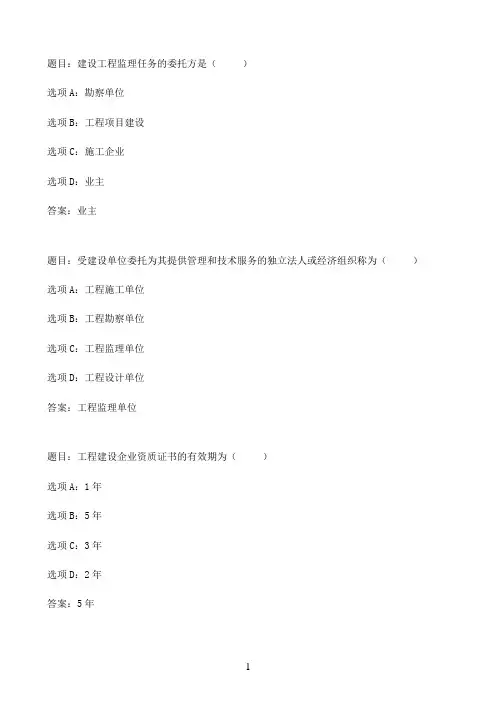 题目：建设工程监理任务的委托方是（　　）

选项A：勘察单位

选项B：工程项目建设

选项C：施工企业

选项D：业主

答案：业主

题目：受建设单位委托为其提供管理和技术服务的独立法人或经济组织称为（　　）

选项A：工程施工单位

选项B：工程勘察单位

选项C：工程监理单位

选项D：工程设计单位

答案：工程监理单位

题目：工程建设企业资质证书的有效期为（　　）

选项A：1年

选项B：5年

选项C：3年

选项D：2年

答案：5年

1